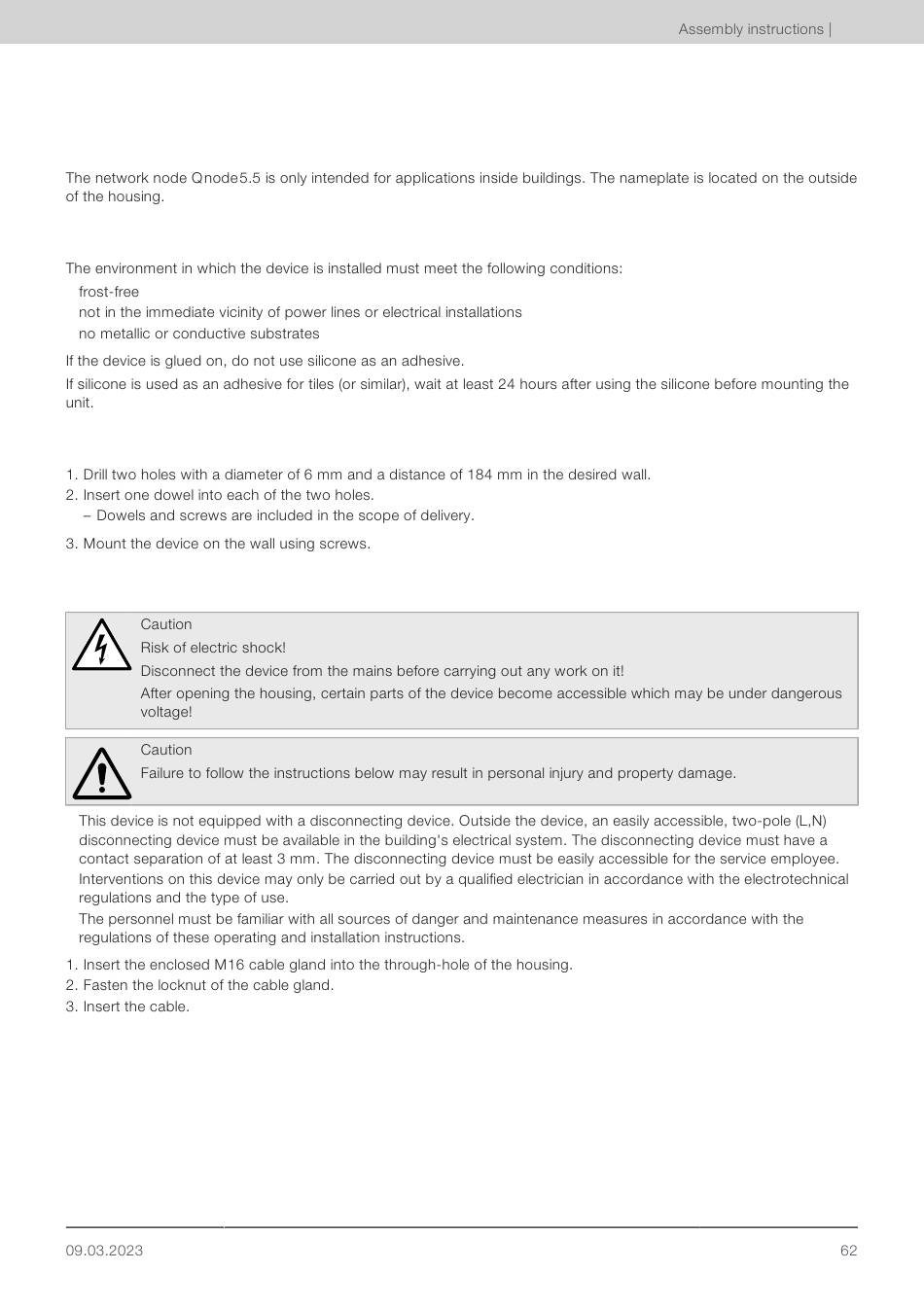 Assembly instructions |

The network node Qnode5.5 is only intended for applications inside buildings. The nameplate is located on the outside of the housing.

The environment in which the device is installed must meet the following conditions:

frost-free

not in the immediate vicinity of power lines or electrical installations

no metallic or conductive substrates

If the device is glued on, do not use silicone as an adhesive.

If silicone is used as an adhesive for tiles (or similar), wait at least 24 hours after using the silicone before mounting the unit.

1. Drill two holes with a diameter of 6 mm and a distance of 184 mm in the desired wall.
2. Insert one dowel into each of the two holes.
– Dowels and screws are included in the scope of delivery.
3. Mount the device on the wall using screws.

Caution
Risk of electric shock!
Disconnect the device from the mains before carrying out any work on it!
After opening the housing, certain parts of the device become accessible which may be under dangerous voltage!

Caution
Failure to follow the instructions below may result in personal injury and property damage.

This device is not equipped with a disconnecting device. Outside the device, an easily accessible, two-pole (L,N) disconnecting device must be available in the building's electrical system. The disconnecting device must have a contact separation of at least 3 mm. The disconnecting device must be easily accessible for the service employee.

Interventions on this device may only be carried out by a qualified electrician in accordance with the electrotechnical regulations and the type of use.

The personnel must be familiar with all sources of danger and maintenance measures in accordance with the regulations of these operating and installation instructions.

1. Insert the enclosed M16 cable gland into the through-hole of the housing.
2. Fasten the locknut of the cable gland.
3. Insert the cable.

09.03.2023

62